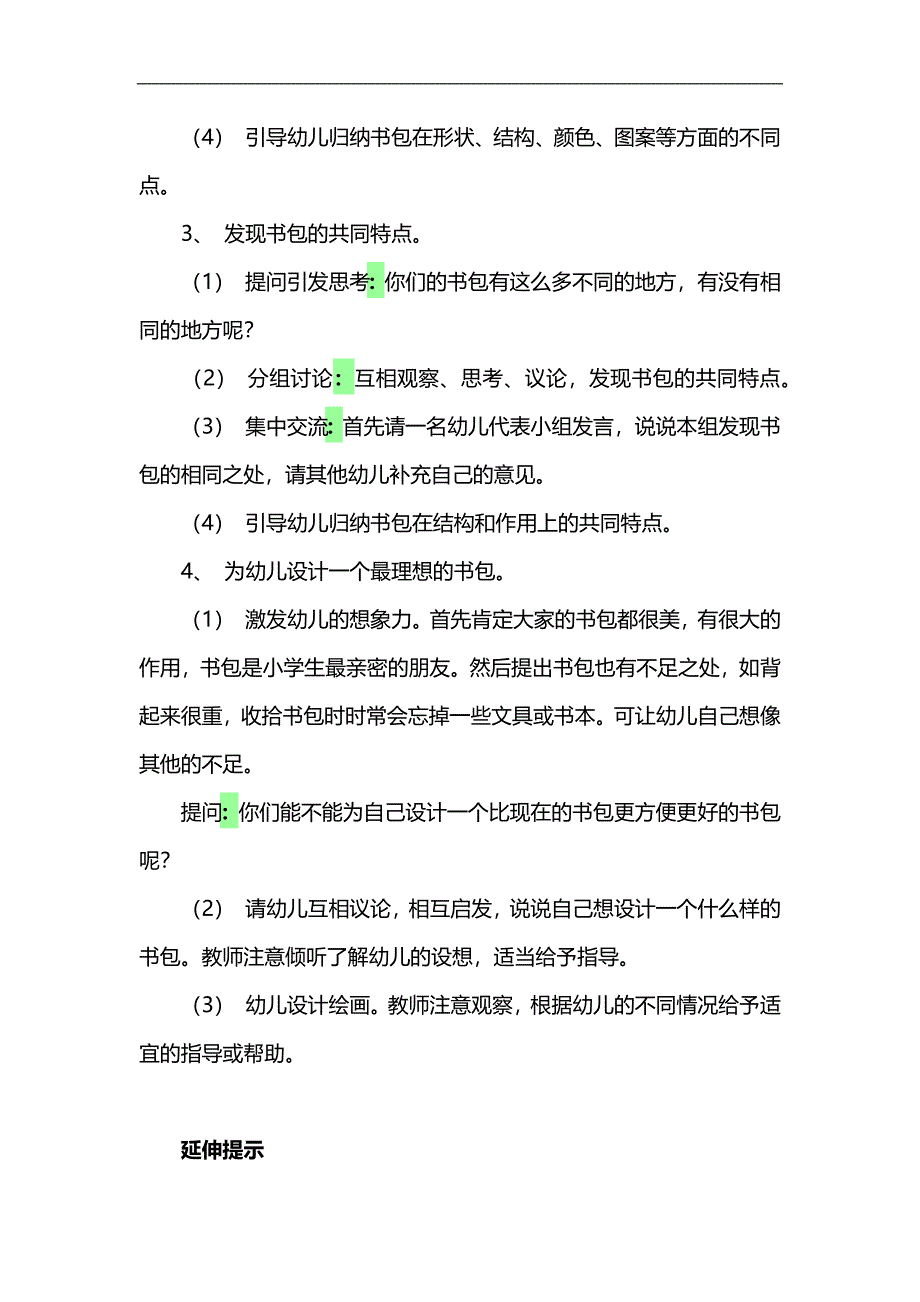 （4） 引导幼儿归纳书包在形状、结构、颜色、图案等方面的不同点。

3、 发现书包的共同特点。

（1） 提问引发思考：你们的书包有这么多不同的地方，有没有相同的地方呢？

（2） 分组讨论：互相观察、思考、议论，发现书包的共同特点。

（3） 集中交流：首先请一名幼儿代表小组发言，说说本组发现书包的相同之处，请其他幼儿补充自己的意见。

（4） 引导幼儿归纳书包在结构和作用上的共同特点。

4、 为幼儿设计一个最理想的书包。

（1） 激发幼儿的想象力。首先肯定大家的书包都很美，有很大的作用，书包是小学生最亲密的朋友。然后提出书包也有不足之处，如背起来很重，收拾书包时时常会忘掉一些文具或书本。可让幼儿自己想像其他的不足。

提问：你们能不能为自己设计一个比现在的书包更方便更好的书包呢？

（2） 请幼儿互相议论，相互启发，说说自己想设计一个什么样的书包。教师注意倾听了解幼儿的设想，适当给予指导。

（3） 幼儿设计绘画。教师注意观察，根据幼儿的不同情况给予适宜的指导或帮助。

延伸提示